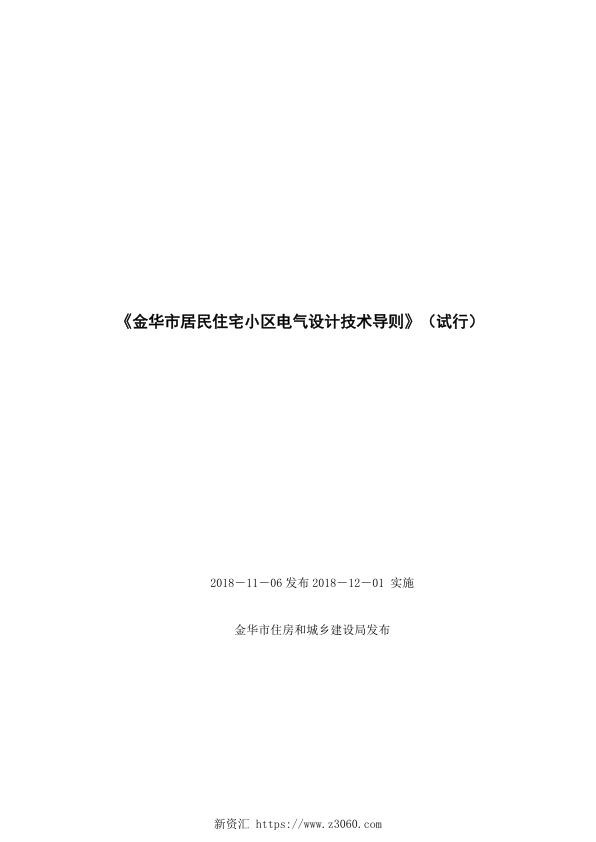 《金华市居民住宅小区电气设计技术导则》（试行）

2018－11－06 发布 2018－12－01 实施

金华市住房和城乡建设局发布

新资汇 https://www.z3060.com